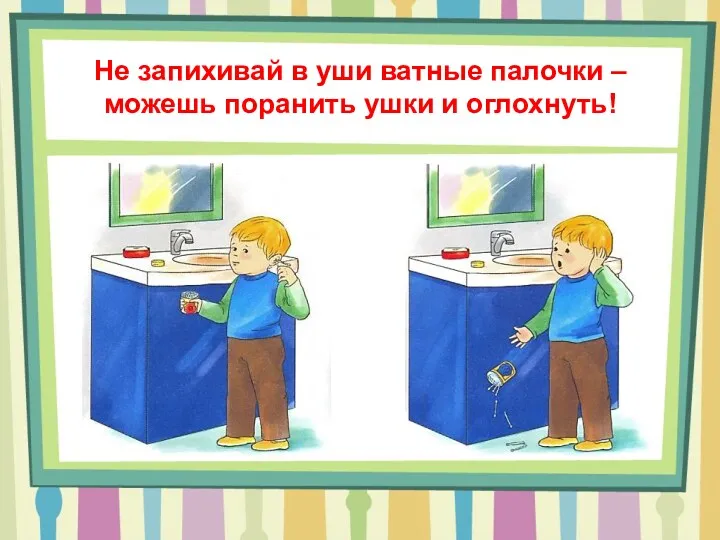 Не запихивай в уши ватные палочки – можешь поранить ушки и оглохнуть!